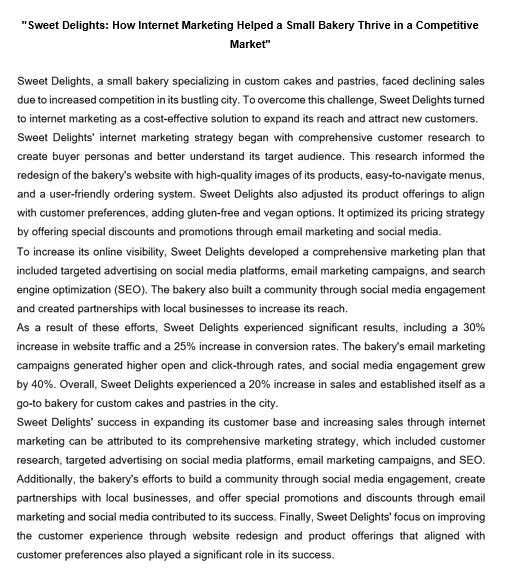 "Sweet Delights: How Internet Marketing Helped a Small Bakery Thrive in a Competitive Market"

Sweet Delights, a small bakery specializing in custom cakes and pastries, faced declining sales due to increased competition in its bustling city. To overcome this challenge, Sweet Delights turned to internet marketing as a cost-effective solution to expand its reach and attract new customers.
Sweet Delights' internet marketing strategy began with comprehensive customer research to create buyer personas and better understand its target audience. This research informed the redesign of the bakery's website with high-quality images of its products, easy-to-navigate menus, and a user-friendly ordering system. Sweet Delights also adjusted its product offerings to align with customer preferences, adding gluten-free and vegan options. It optimized its pricing strategy by offering special discounts and promotions through email marketing and social media.
To increase its online visibility, Sweet Delights developed a comprehensive marketing plan that included targeted advertising on social media platforms, email marketing campaigns, and search engine optimization (SEO). The bakery also built a community through social media engagement and created partnerships with local businesses to increase its reach.
As a result of these efforts, Sweet Delights experienced significant results, including a 30% increase in website traffic and a 25% increase in conversion rates. The bakery's email marketing campaigns generated higher open and click-through rates, and social media engagement grew by 40%. Overall, Sweet Delights experienced a 20% increase in sales and established itself as a go-to bakery for custom cakes and pastries in the city.
Sweet Delights' success in expanding its customer base and increasing sales through internet marketing can be attributed to its comprehensive marketing strategy, which included customer research, targeted advertising on social media platforms, email marketing campaigns, and SEO. Additionally, the bakery's efforts to build a community through social media engagement, create partnerships with local businesses, and offer special promotions and discounts through email marketing and social media contributed to its success. Finally, Sweet Delights' focus on improving the customer experience through website redesign and product offerings that aligned with customer preferences also played a significant role in its success.